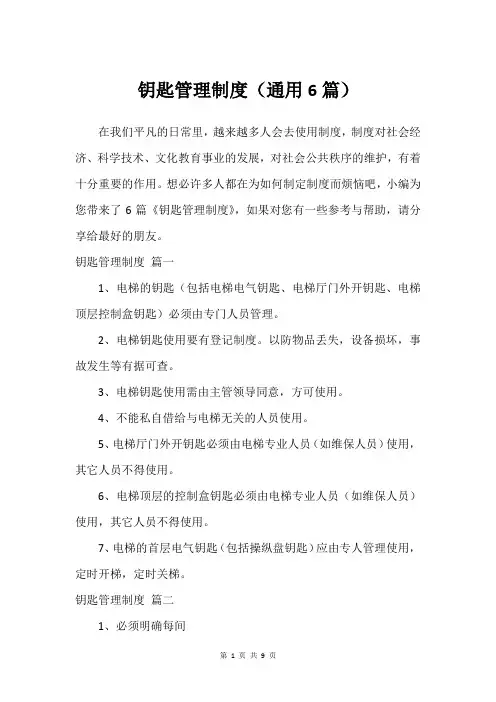 钥匙管理制度（通用 6 篇）

在我们平凡的日常里，越来越多人会去使用制度，制度对社会经济、科学技术、文化教育事业的发展，对社会公共秩序的维护，有着十分重要的作用。想必许多人都在为如何制定制度而烦恼吧，小编为您带来了 6 篇《钥匙管理制度》，如果对您有一些参考与帮助，请分享给最好的朋友。

钥匙管理制度 篇一

1、电梯的钥匙（包括电梯电气钥匙、电梯厅门外开钥匙、电梯顶层控制盒钥匙）必须由专门人员管理。

2、电梯钥匙使用要有登记制度。以防物品丢失，设备损坏，事故发生等有据可查。

3、电梯钥匙使用需由主管领导同意，方可使用。

4、不能私自借给与电梯无关的人员使用。

5、电梯厅门外开钥匙必须由电梯专业人员（如维保人员）使用，其它人员不得使用。

6、电梯顶层的控制盒钥匙必须由电梯专业人员（如维保人员）使用，其它人员不得使用。

7、电梯的首层电气钥匙（包括操纵盘钥匙）应由专人管理使用，定时开梯，定时关梯。

钥匙管理制度 篇二

1、必须明确每间

第 1 页 共 9 页